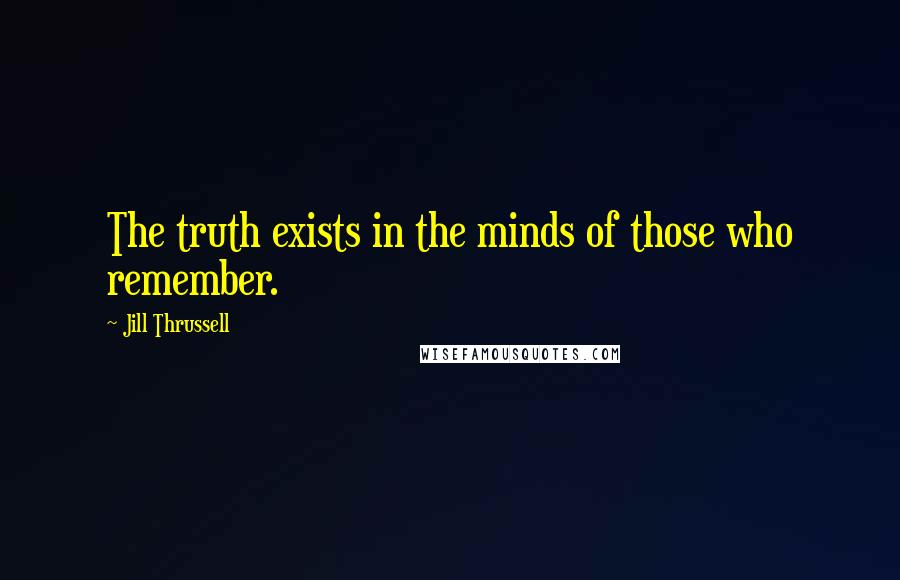 The truth exists in the minds of those who remember.

~ Jill Thrussell

WISEFAMOUSQUOTES.COM